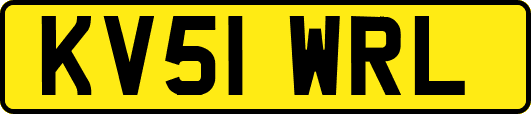 KV51 WRL